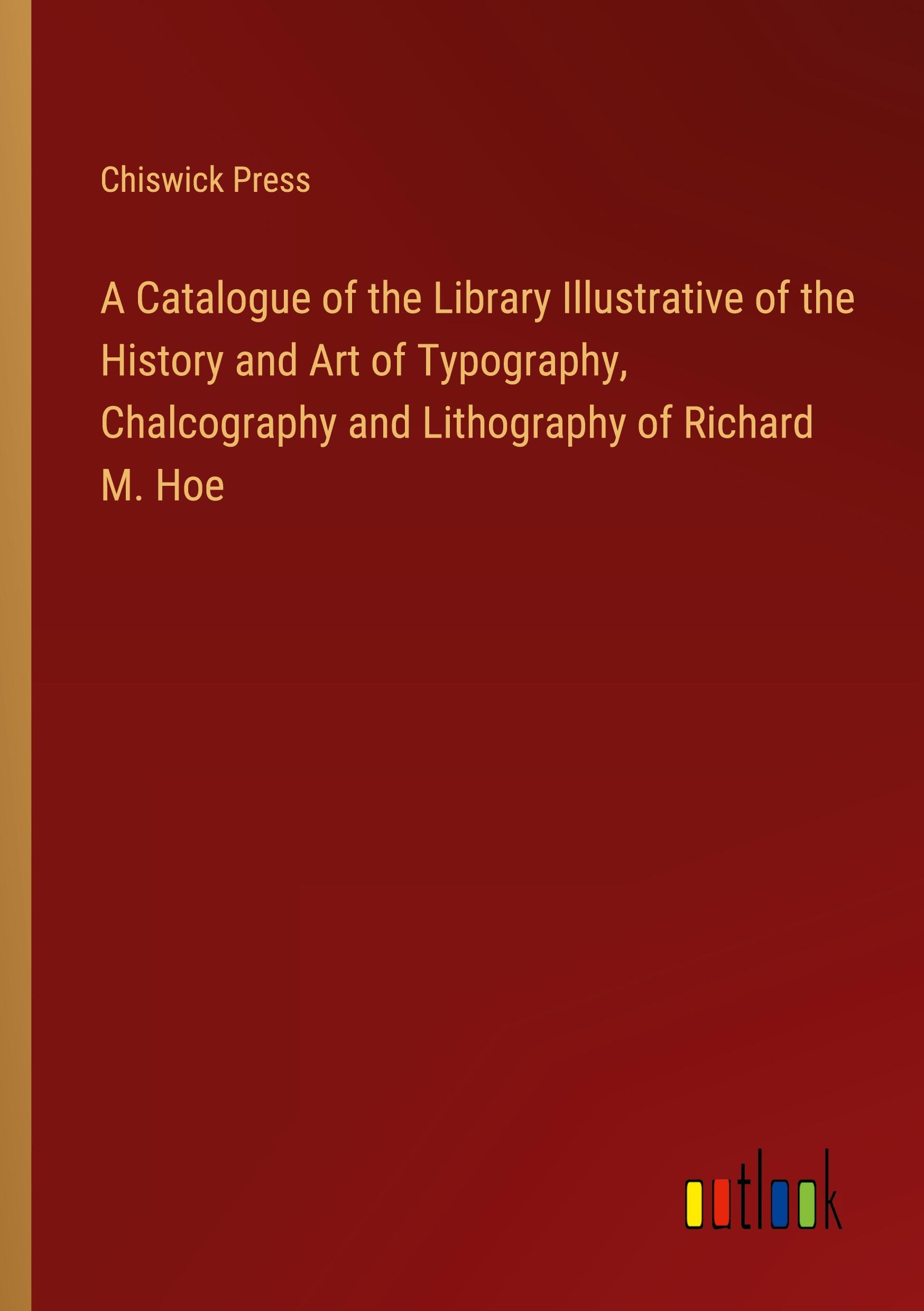 Chiswick Press

A Catalogue of the Library Illustrative of the History and Art of Typography, Chalcography and Lithography of Richard M. Hoe

outlook